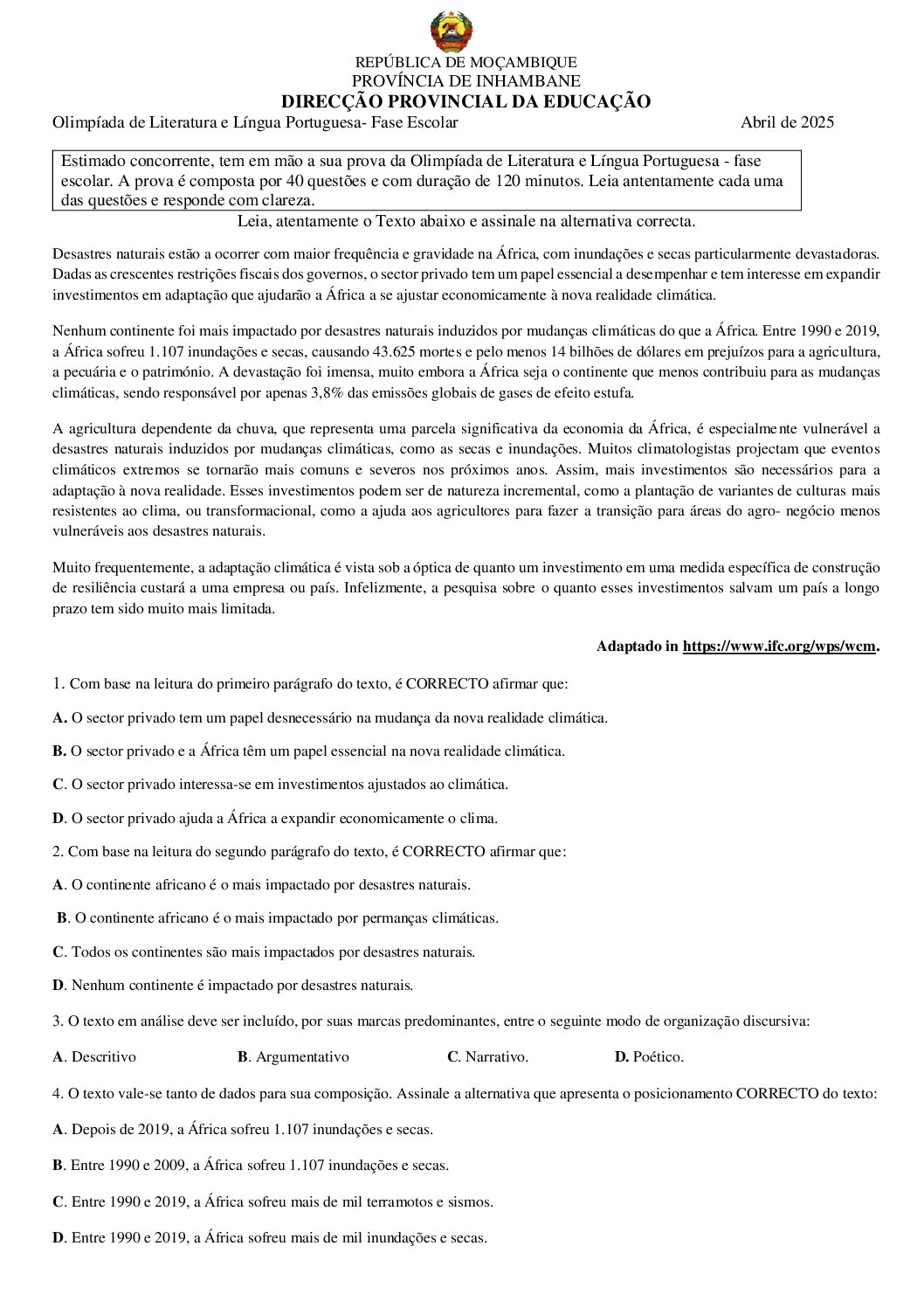 REPÚBLICA DE MOÇAMBIQUE
PROVÍNCIA DE INHAMBANE
DIRECÇÃO PROVINCIAL DA EDUCAÇÃO
Olimpíada de Literatura e Língua Portuguesa- Fase Escolar Abril de 2025

Estimado concorrente, tem em mão a sua prova da Olimpíada de Literatura e Língua Portuguesa - fase escolar. A prova é composta por 40 questões e com duração de 120 minutos. Leia antentamente cada uma das questões e responde com clareza.

Leia, atentamente o Texto abaixo e assinale na alternativa correcta.

Desastres naturais estão a ocorrer com maior frequência e gravidade na África, com inundações e secas particularmente devastadoras. Dadas as crescentes restrições fiscais dos governos, o sector privado tem um papel essencial a desempenhar e tem interesse em expandir investimentos em adaptação que ajudarão a África a se ajustar economicamente à nova realidade climática.

Nenhum continente foi mais impactado por desastres naturais induzidos por mudanças climáticas do que a África. Entre 1990 e 2019, a África sofreu 1.107 inundações e secas, causando 43.625 mortes e pelo menos 14 bilhões de dólares em prejuízos para a agricultura, a pecuária e o património. A devastação foi imensa, muito embora a África seja o continente que menos contribuiu para as mudanças climáticas, sendo responsável por apenas 3,8% das emissões globais de gases de efeito estufa.

A agricultura dependente da chuva, que representa uma parcela significativa da economia da África, é especialmente vulnerável a desastres naturais induzidos por mudanças climáticas, como as secas e inundações. Muitos climatologistas projectam que eventos climáticos extremos se tornarão mais comuns e severos nos próximos anos. Assim, mais investimentos são necessários para a adaptação à nova realidade. Esses investimentos podem ser de natureza incremental, como a plantação de variantes de culturas mais resistentes ao clima, ou transformacional, como a ajuda aos agricultores para fazer a transição para áreas do agro- negócio menos vulneráveis aos desastres naturais.

Muito frequentemente, a adaptação climática é vista sob a óptica de quanto um investimento em uma medida específica de construção de resiliência custará a uma empresa ou país. Infelizmente, a pesquisa sobre o quanto esses investimentos salvam um país a longo prazo tem sido muito mais limitada.

Adaptado in https://www.ifc.org/wps/wcm.

1. Com base na leitura do primeiro parágrafo do texto, é CORRECTO afirmar que:

A. O sector privado tem um papel desnecessário na mudança da nova realidade climática.

B. O sector privado e a África têm um papel essencial na nova realidade climática.

C. O sector privado interessa-se em investimentos ajustados ao climática.

D. O sector privado ajuda a África a expandir economicamente o clima.

2. Com base na leitura do segundo parágrafo do texto, é CORRECTO afirmar que:

A. O continente africano é o mais impactado por desastres naturais.

B. O continente africano é o mais impactado por permanças climáticas.

C. Todos os continentes são mais impactados por desastres naturais.

D. Nenhum continente é impactado por desastres naturais.

3. O texto em análise deve ser incluído, por suas marcas predominantes, entre o seguinte modo de organização discursiva:

A. Descritivo B. Argumentativo C. Narrativo. D. Poético.

4. O texto vale-se tanto de dados para sua composição. Assinale a alternativa que apresenta o posicionamento CORRECTO do texto:

A. Depois de 2019, a África sofreu 1.107 inundações e secas.

B. Entre 1990 e 2009, a África sofreu 1.107 inundações e secas.

C. Entre 1990 e 2019, a África sofreu mais de mil terramotos e sismos.

D. Entre 1990 e 2019, a África sofreu mais de mil inundações e secas.